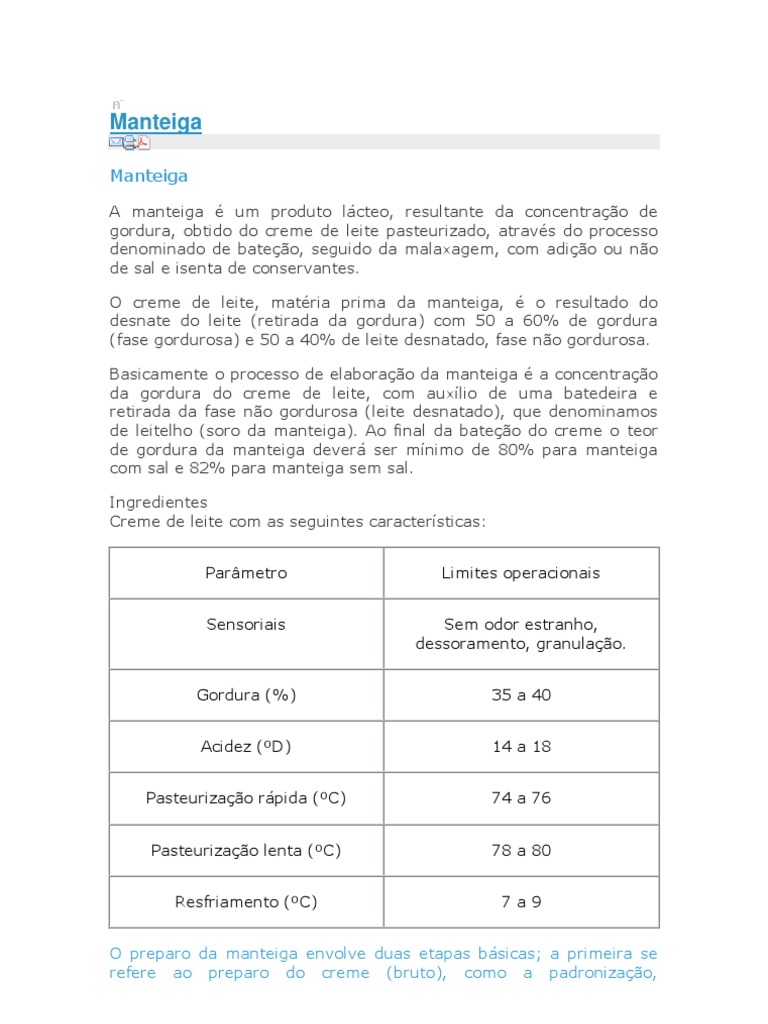 Manteiga

Manteiga

A manteiga é um produto lácteo, resultante da concentração de gordura, obtido do creme de leite pasteurizado, através do processo denominado de bateção, seguido da malaxagem, com adição ou não de sal e isenta de conservantes.

O creme de leite, matéria prima da manteiga, é o resultado do desnate do leite (retirada da gordura) com 50 a 60% de gordura (fase gordurosa) e 50 a 40% de leite desnatado, fase não gordurosa.

Basicamente o processo de elaboração da manteiga é a concentração da gordura do creme de leite, com auxílio de uma batedeira e retirada da fase não gordurosa (leite desnatado), que denominamos de leitelho (soro da manteiga). Ao final da bateção do creme o teor de gordura da manteiga deverá ser mínimo de 80% para manteiga com sal e 82% para manteiga sem sal.

Ingredientes
Creme de leite com as seguintes características:

| Parâmetro | Limites operacionais |
|---|---|
| Sensoriais | Sem odor estranho, dessoramento, granulação. |
| Gordura (%) | 35 a 40 |
| Acidez (ºD) | 14 a 18 |
| Pasteurização rápida (ºC) | 74 a 76 |
| Pasteurização lenta (ºC) | 78 a 80 |
| Resfriamento (ºC) | 7 a 9 |

O preparo da manteiga envolve duas etapas básicas; a primeira se refere ao preparo do creme (bruto), como a padronização,